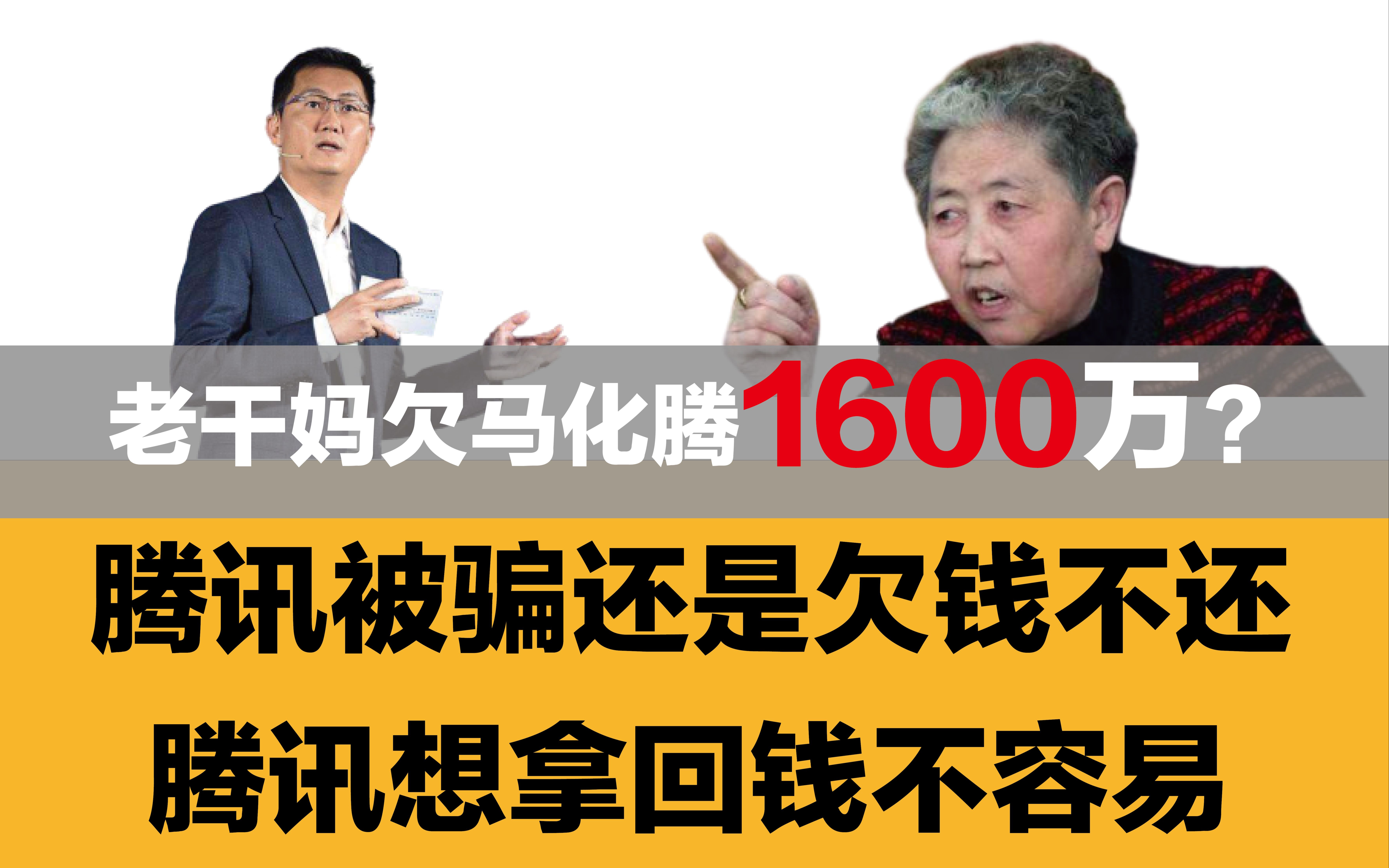 老干妈欠马化腾1600万?

腾讯被骗还是欠钱不还

腾讯想拿回钱不容易